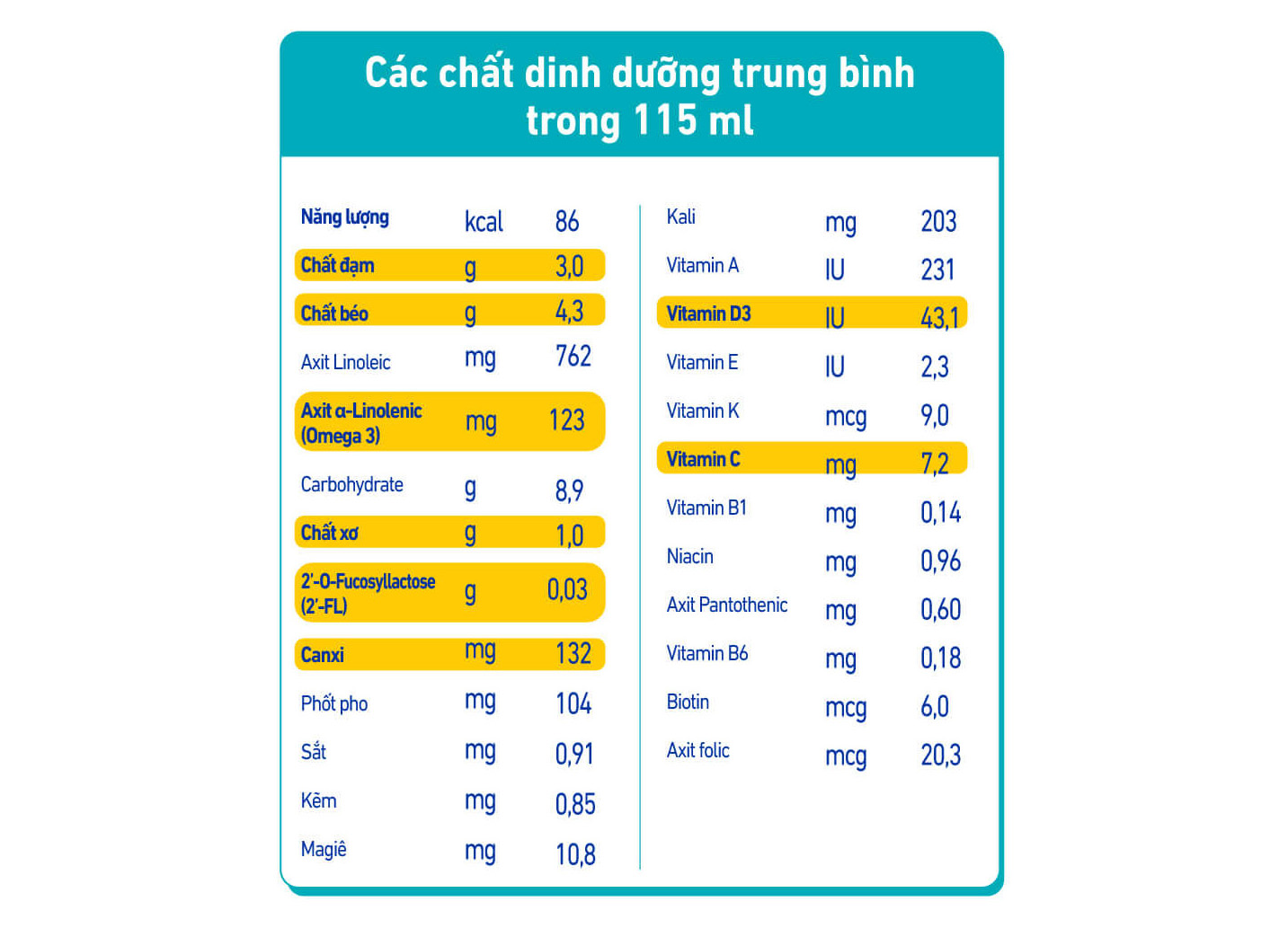 Các chất dinh dưỡng trung bình trong 115 ml

| | | |
|---|---|---|
| Năng lượng | kcal | 86 |
| Chất đạm | g | 3,0 |
| Chất béo | g | 4,3 |
| Axit Linoleic | mg | 762 |
| Axit α-Linolenic (Omega 3) | mg | 123 |
| Carbohydrate | g | 8,9 |
| Chất xơ | g | 1,0 |
| 2'-O-Fucosyllactose (2'-FL) | g | 0,03 |
| Canxi | mg | 132 |
| Phốt pho | mg | 104 |
| Sắt | mg | 0,91 |
| Kẽm | mg | 0,85 |
| Magiê | mg | 10,8 |

| | | |
|---|---|---|
| Kali | mg | 203 |
| Vitamin A | IU | 231 |
| Vitamin D3 | IU | 43,1 |
| Vitamin E | IU | 2,3 |
| Vitamin K | mcg | 9,0 |
| Vitamin C | mg | 7,2 |
| Vitamin B1 | mg | 0,14 |
| Niacin | mg | 0,96 |
| Axit Pantothenic | mg | 0,60 |
| Vitamin B6 | mg | 0,18 |
| Biotin | mcg | 6,0 |
| Axit folic | mcg | 20,3 |